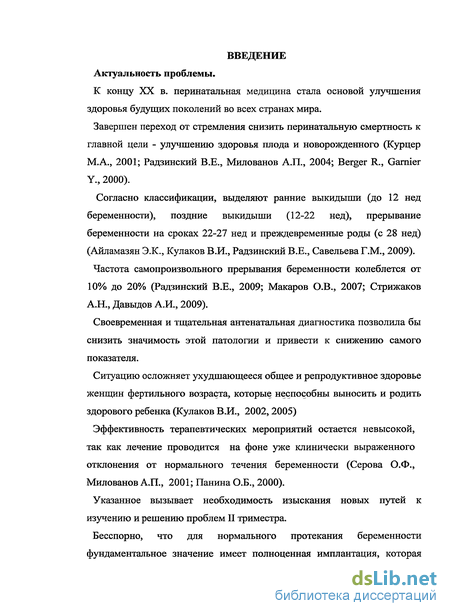 ВВЕДЕНИЕ

Актуальность проблемы.

К концу XX в. перинатальная медицина стала основой улучшения здоровья будущих поколений во всех странах мира.

Завершен переход от стремления снизить перинатальную смертность к главной цели - улучшению здоровья плода и новорожденного (Курцер М.А., 2001; Радзинский В.Е., Милованов А.П., 2004; Berger R., Garnier Y., 2000).

Согласно классификации, выделяют ранние выкидыши (до 12 нед беременности), поздние выкидыши (12-22 нед), прерывание беременности на сроках 22-27 нед и преждевременные роды (с 28 нед) (Айламазян Э.К., Кулаков В.И., Радзинский В.Е., Савельева Г.М., 2009).

Частота самопроизвольного прерывания беременности колеблется от 10% до 20% (Радзинский В.Е., 2009; Макаров О.В., 2007; Стрижаков А.Н., Давыдов А.И., 2009).

Своевременная и тщательная антенатальная диагностика позволила бы снизить значимость этой патологии и привести к снижению самого показателя.

Ситуацию осложняет ухудшающееся общее и репродуктивное здоровье женщин фертильного возраста, которые неспособны выносить и родить здорового ребенка (Кулаков В.И., 2002, 2005)

Эффективность терапевтических мероприятий остается невысокой, так как лечение проводится на фоне уже клинически выраженного отклонения от нормального течения беременности (Серова О.Ф., Милованов А.П., 2001; Панина О.Б., 2000).

Указанное вызывает необходимость изыскания новых путей к изучению и решению проблем II триместра.

Бесспорно, что для нормального протекания беременности фундаментальное значение имеет полноценная имплантация, которая

dsLib.net
библиотека диссертаций